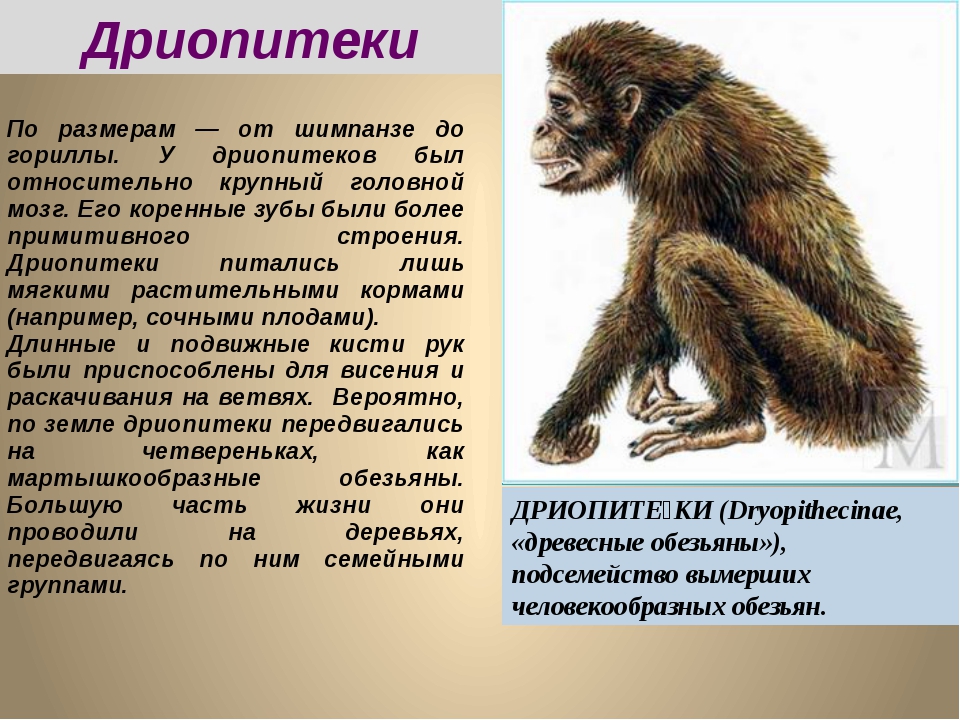 Дриопитеки

По размерам — от шимпанзе до гориллы. У дриопитеков был относительно крупный головной мозг. Его коренные зубы были более примитивного строения. Дриопитеки питались лишь мягкими растительными кормами (например, сочными плодами). Длинные и подвижные кисти рук были приспособлены для висения и раскачивания на ветвях. Вероятно, по земле дриопитеки передвигались на четвереньках, как мартышкообразные обезьяны. Большую часть жизни они проводили на деревьях, передвигаясь по ним семейными группами.

КМ

ДРИОПИТЕ́КИ (Dryopithecinae, «древесные обезьяны»), подсемейство вымерших человекообразных обезьян.